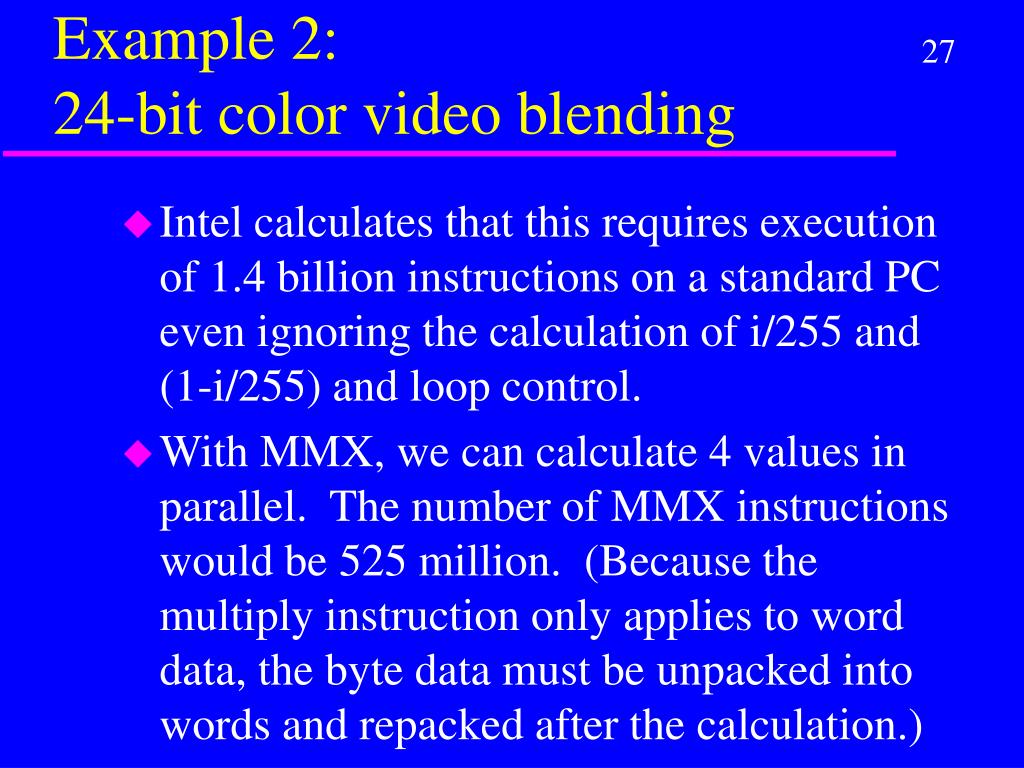 Example 2:
24-bit color video blending

27

Intel calculates that this requires execution of 1.4 billion instructions on a standard PC even ignoring the calculation of i/255 and (1-i/255) and loop control.

With MMX, we can calculate 4 values in parallel. The number of MMX instructions would be 525 million. (Because the multiply instruction only applies to word data, the byte data must be unpacked into words and repacked after the calculation.)